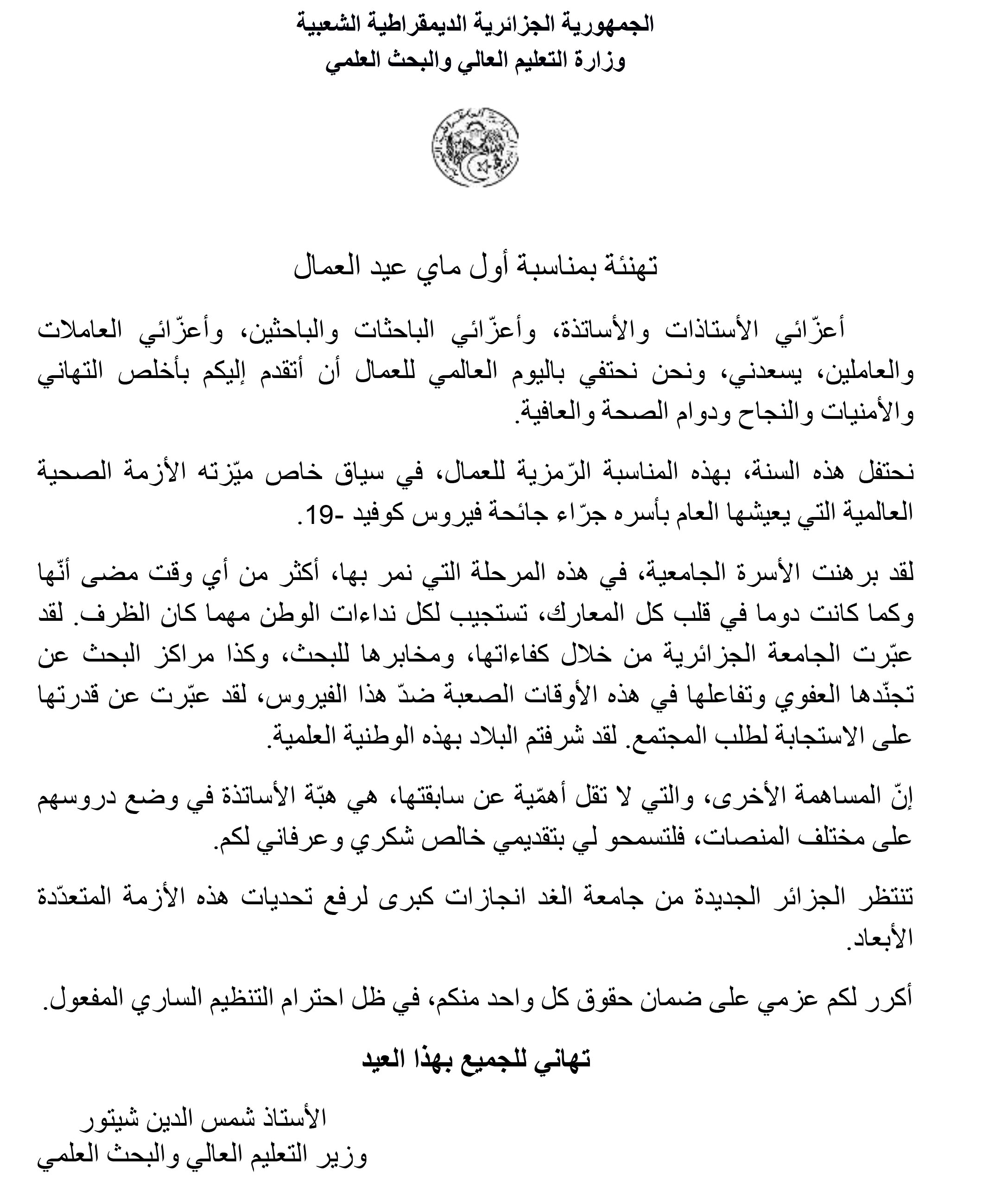 الجمهورية الجزائرية الديمقراطية الشعبية
وزارة التعليم العالي والبحث العلمي

تهنئة بمناسبة أول ماي عيد العمال

أعزّائي الأستاذات والأساتذة، وأعزّائي الباحثات والباحثين، وأعزّائي العاملات والعاملين، يسعدني، ونحن نحتفي باليوم العالمي للعمال أن أتقدم إليكم بأخلص التهاني والأمنيات والنجاح ودوام الصحة والعافية.

نحتفل هذه السنة، بهذه المناسبة الرّمزية للعمال، في سياق خاص ميّزته الأزمة الصحية العالمية التي يعيشها العام بأسره جرّاء جائحة فيروس كوفيد -19.

لقد برهنت الأسرة الجامعية، في هذه المرحلة التي نمر بها، أكثر من أي وقت مضى أنّها وكما كانت دوما في قلب كل المعارك، تستجيب لكل نداءات الوطن مهما كان الظرف. لقد عبّرت الجامعة الجزائرية من خلال كفاءاتها، ومخابرها للبحث، وكذا مراكز البحث عن تجنّدها العفوي وتفاعلها في هذه الأوقات الصعبة ضدّ هذا الفيروس، لقد عبّرت عن قدرتها على الاستجابة لطلب المجتمع. لقد شرفتم البلاد بهذه الوطنية العلمية.

إنّ المساهمة الأخرى، والتي لا تقل أهمّية عن سابقتها، هي هبّة الأساتذة في وضع دروسهم على مختلف المنصات، فلتسمحو لي بتقديمي خالص شكري وعرفاني لكم.

تنتظر الجزائر الجديدة من جامعة الغد انجازات كبرى لرفع تحديات هذه الأزمة المتعدّدة الأبعاد.

أكرر لكم عزمي على ضمان حقوق كل واحد منكم، في ظل احترام التنظيم الساري المفعول.

تهاني للجميع بهذا العيد

الأستاذ شمس الدين شيتور
وزير التعليم العالي والبحث العلمي